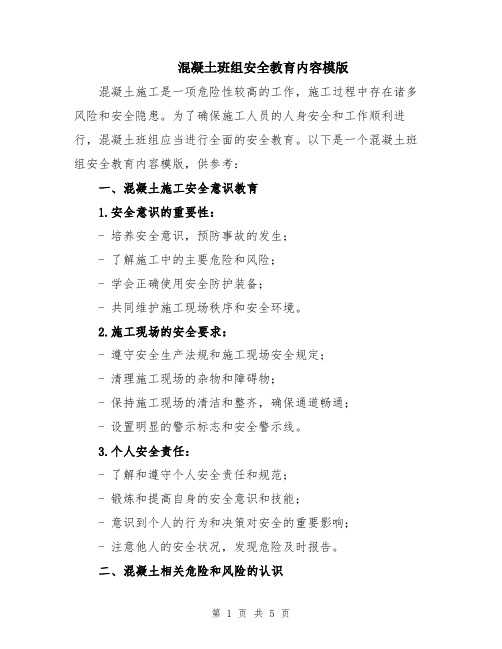 混凝土班组安全教育内容模版

混凝土施工是一项危险性较高的工作，施工过程中存在诸多风险和安全隐患。为了确保施工人员的人身安全和工作顺利进行，混凝土班组应当进行全面的安全教育。以下是一个混凝土班组安全教育内容模版，供参考：

一、混凝土施工安全意识教育

1.安全意识的重要性：

- 培养安全意识，预防事故的发生；

- 了解施工中的主要危险和风险；

- 学会正确使用安全防护装备；

- 共同维护施工现场秩序和安全环境。

2.施工现场的安全要求：

- 遵守安全生产法规和施工现场安全规定；

- 清理施工现场的杂物和障碍物；

- 保持施工现场的清洁和整齐，确保通道畅通；

- 设置明显的警示标志和安全警示线。

3.个人安全责任：

- 了解和遵守个人安全责任和规范；

- 锻炼和提高自身的安全意识和技能；

- 意识到个人的行为和决策对安全的重要影响；

- 注意他人的安全状况，发现危险及时报告。

二、混凝土相关危险和风险的认识

第 1 页 共 5 页